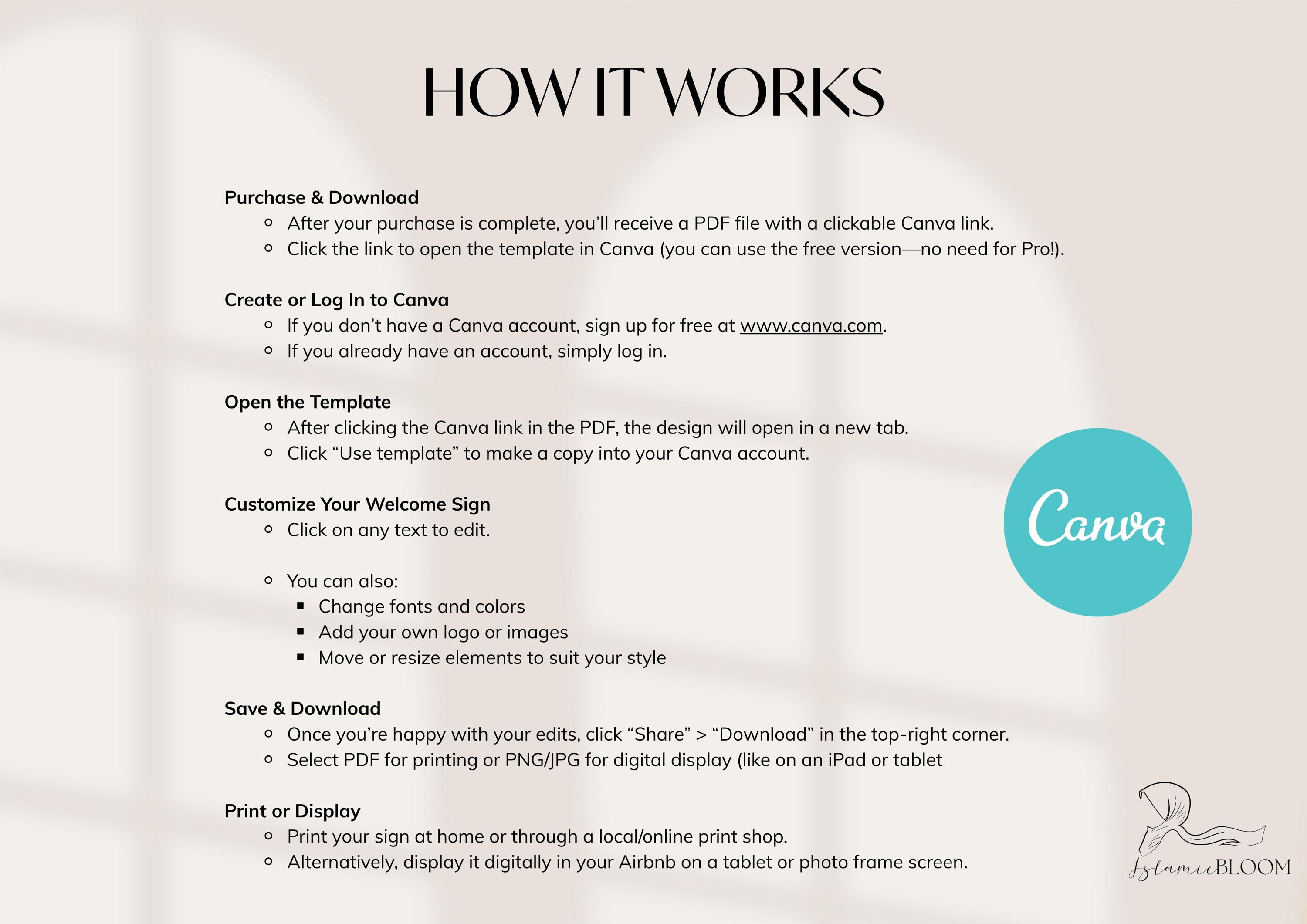 HOW IT WORKS

Purchase & Download
- After your purchase is complete, you'll receive a PDF file with a clickable Canva link.
- Click the link to open the template in Canva (you can use the free version—no need for Pro!).

Create or Log In to Canva
- If you don't have a Canva account, sign up for free at www.canva.com.
- If you already have an account, simply log in.

Open the Template
- After clicking the Canva link in the PDF, the design will open in a new tab.
- Click "Use template" to make a copy into your Canva account.

Customize Your Welcome Sign
- Click on any text to edit.

- You can also:
  - Change fonts and colors
  - Add your own logo or images
  - Move or resize elements to suit your style

Save & Download
- Once you're happy with your edits, click "Share" > "Download" in the top-right corner.
- Select PDF for printing or PNG/JPG for digital display (like on an iPad or tablet

Print or Display
- Print your sign at home or through a local/online print shop.
- Alternatively, display it digitally in your Airbnb on a tablet or photo frame screen.

Canva

IslamicBLOOM